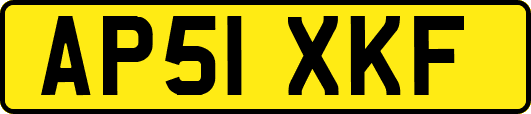 AP51 XKF